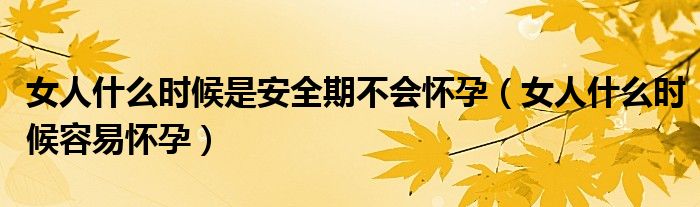 女人什么时候是安全期不会怀孕（女人什么时候容易怀孕）